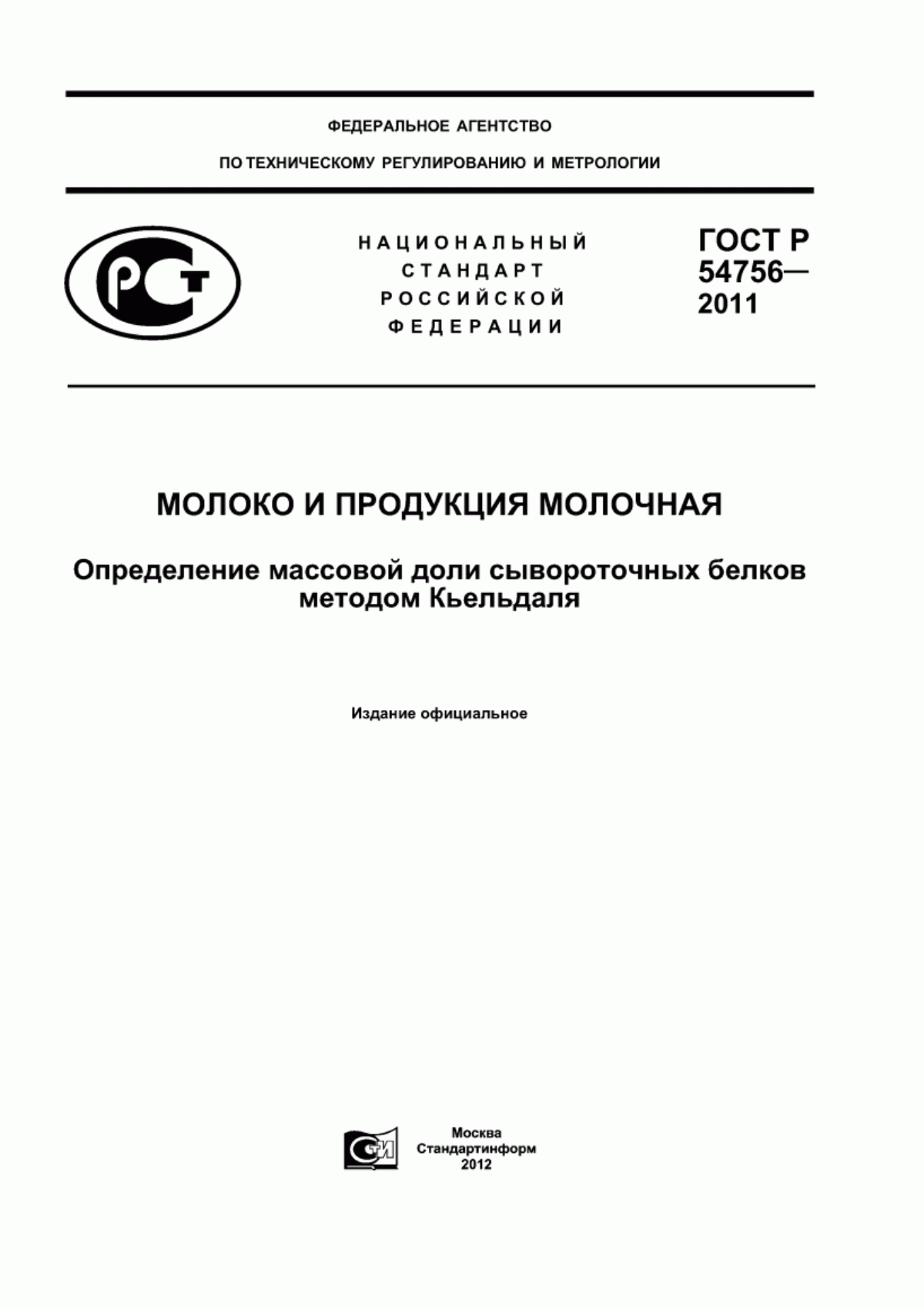 ФЕДЕРАЛЬНОЕ АГЕНТСТВО

ПО ТЕХНИЧЕСКОМУ РЕГУЛИРОВАНИЮ И МЕТРОЛОГИИ

РСТ

НАЦИОНАЛЬНЫЙ СТАНДАРТ РОССИЙСКОЙ ФЕДЕРАЦИИ

ГОСТ Р 54756— 2011

МОЛОКО И ПРОДУКЦИЯ МОЛОЧНАЯ

Определение массовой доли сывороточных белков методом Кьельдаля

Издание официальное

СТИ

Москва
Стандартинформ
2012